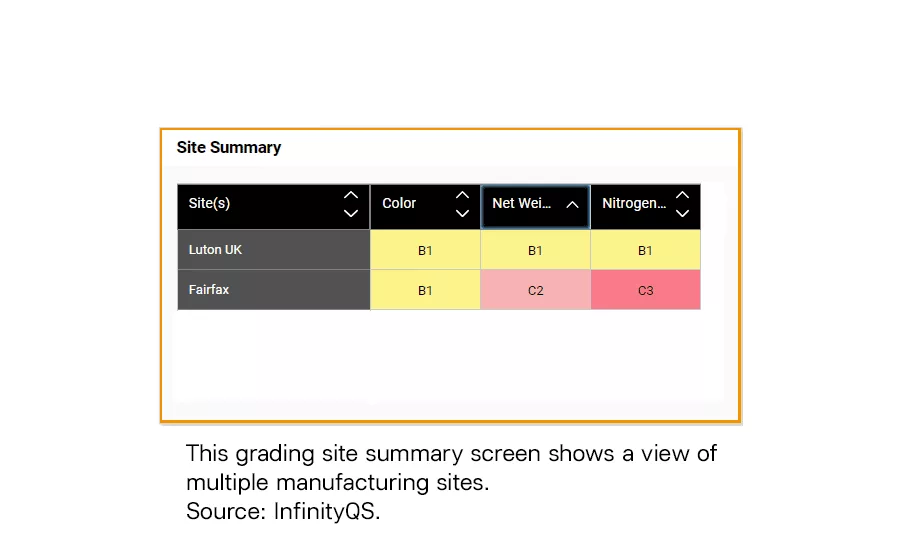 Site Summary

| Site(s) | Color | Net Wei... | Nitrogen... |
|---|---|---|---|
| Luton UK | B1 | B1 | B1 |
| Fairfax | B1 | C2 | C3 |

This grading site summary screen shows a view of multiple manufacturing sites.
Source: InfinityQS.